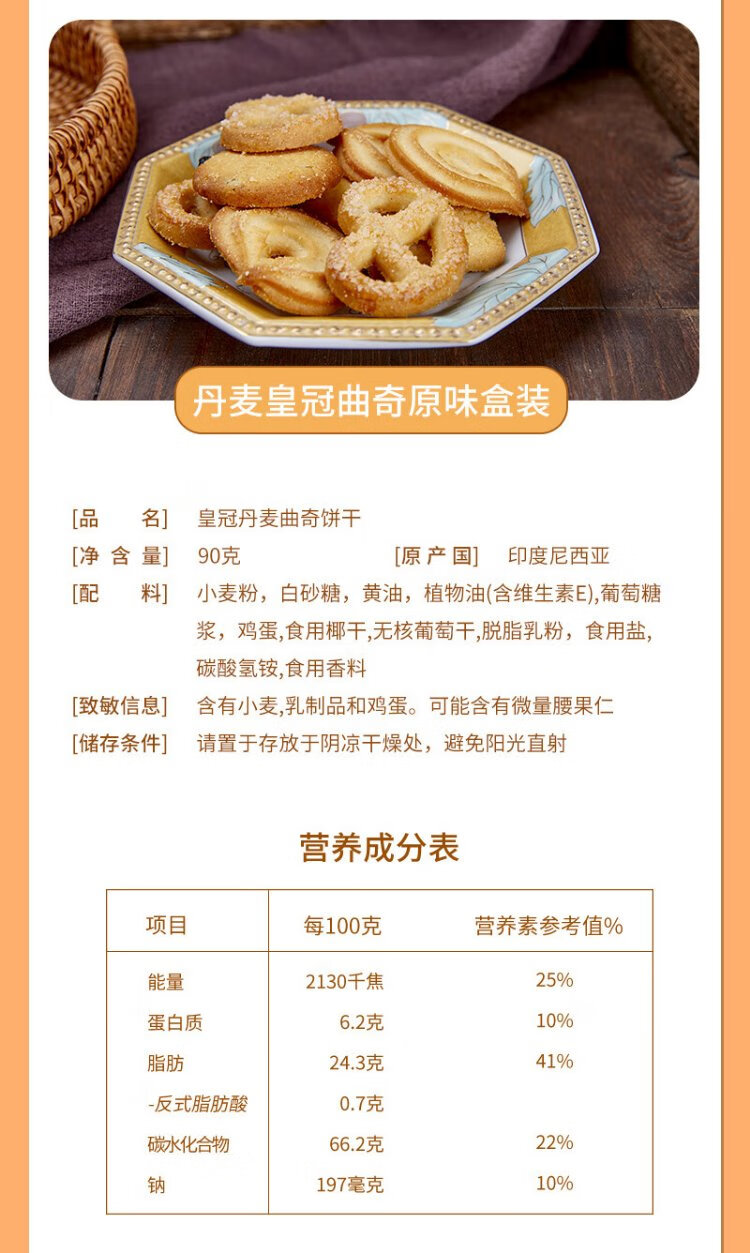 丹麦皇冠曲奇原味盒装

[品　　名]　皇冠丹麦曲奇饼干
[净 含 量]　90克　　[原 产 国]　印度尼西亚
[配　　料]　小麦粉，白砂糖，黄油，植物油(含维生素E),葡萄糖浆，鸡蛋,食用椰干,无核葡萄干,脱脂乳粉，食用盐,碳酸氢铵,食用香料
[致敏信息]　含有小麦,乳制品和鸡蛋。可能含有微量腰果仁
[储存条件]　请置于存放于阴凉干燥处，避免阳光直射

营养成分表

| 项目 | 每100克 | 营养素参考值% |
|---|---|---|
| 能量 | 2130千焦 | 25% |
| 蛋白质 | 6.2克 | 10% |
| 脂肪 | 24.3克 | 41% |
| -反式脂肪酸 | 0.7克 | |
| 碳水化合物 | 66.2克 | 22% |
| 钠 | 197毫克 | 10% |